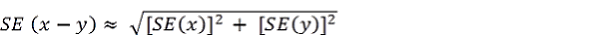 $SE\ (x - y) \approx \sqrt{[SE(x)]^2 + [SE(y)]^2}$